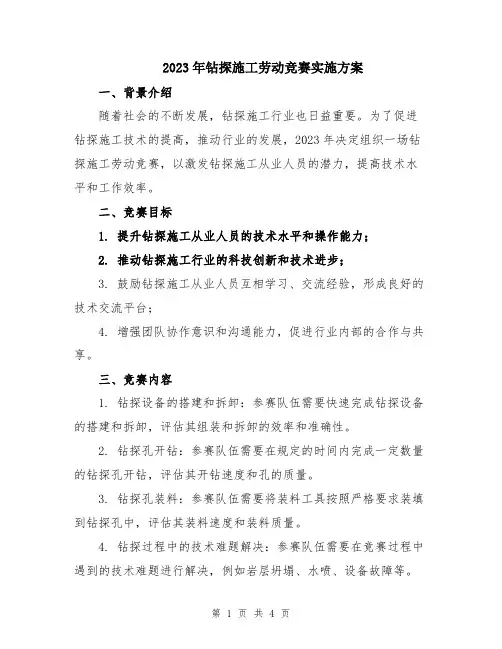 2023年钻探施工劳动竞赛实施方案

一、背景介绍

随着社会的不断发展，钻探施工行业也日益重要。为了促进钻探施工技术的提高，推动行业的发展，2023年决定组织一场钻探施工劳动竞赛，以激发钻探施工从业人员的潜力，提高技术水平和工作效率。

二、竞赛目标

1. 提升钻探施工从业人员的技术水平和操作能力；

2. 推动钻探施工行业的科技创新和技术进步；

3. 鼓励钻探施工从业人员互相学习、交流经验，形成良好的技术交流平台；

4. 增强团队协作意识和沟通能力，促进行业内部的合作与共享。

三、竞赛内容

1. 钻探设备的搭建和拆卸：参赛队伍需要快速完成钻探设备的搭建和拆卸，评估其组装和拆卸的效率和准确性。

2. 钻探孔开钻：参赛队伍需要在规定的时间内完成一定数量的钻探孔开钻，评估其开钻速度和孔的质量。

3. 钻探孔装料：参赛队伍需要将装料工具按照严格要求装填到钻探孔中，评估其装料速度和装料质量。

4. 钻探过程中的技术难题解决：参赛队伍需要在竞赛过程中遇到的技术难题进行解决，例如岩层坍塌、水喷、设备故障等。

第 1 页 共 4 页